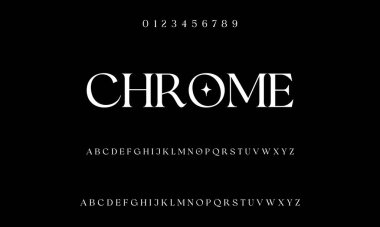 0 1 2 3 4 5 6 7 8 9

CHROME

A B C D E F G H I J K L M N O P Q R S T U V W X Y Z

A B C D E F G H I J K L M N O P Q R S T U V W X Y Z